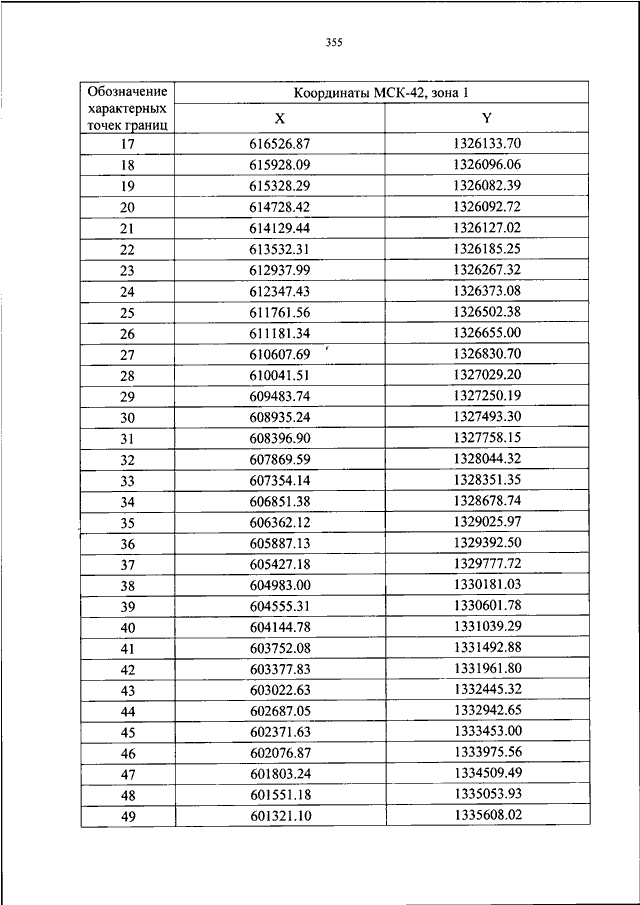 355

| Обозначение характерных точек границ | Координаты МСК-42, зона 1 | |
|---|---|---|
| | X | Y |
| 17 | 616526.87 | 1326133.70 |
| 18 | 615928.09 | 1326096.06 |
| 19 | 615328.29 | 1326082.39 |
| 20 | 614728.42 | 1326092.72 |
| 21 | 614129.44 | 1326127.02 |
| 22 | 613532.31 | 1326185.25 |
| 23 | 612937.99 | 1326267.32 |
| 24 | 612347.43 | 1326373.08 |
| 25 | 611761.56 | 1326502.38 |
| 26 | 611181.34 | 1326655.00 |
| 27 | 610607.69 | 1326830.70 |
| 28 | 610041.51 | 1327029.20 |
| 29 | 609483.74 | 1327250.19 |
| 30 | 608935.24 | 1327493.30 |
| 31 | 608396.90 | 1327758.15 |
| 32 | 607869.59 | 1328044.32 |
| 33 | 607354.14 | 1328351.35 |
| 34 | 606851.38 | 1328678.74 |
| 35 | 606362.12 | 1329025.97 |
| 36 | 605887.13 | 1329392.50 |
| 37 | 605427.18 | 1329777.72 |
| 38 | 604983.00 | 1330181.03 |
| 39 | 604555.31 | 1330601.78 |
| 40 | 604144.78 | 1331039.29 |
| 41 | 603752.08 | 1331492.88 |
| 42 | 603377.83 | 1331961.80 |
| 43 | 603022.63 | 1332445.32 |
| 44 | 602687.05 | 1332942.65 |
| 45 | 602371.63 | 1333453.00 |
| 46 | 602076.87 | 1333975.56 |
| 47 | 601803.24 | 1334509.49 |
| 48 | 601551.18 | 1335053.93 |
| 49 | 601321.10 | 1335608.02 |